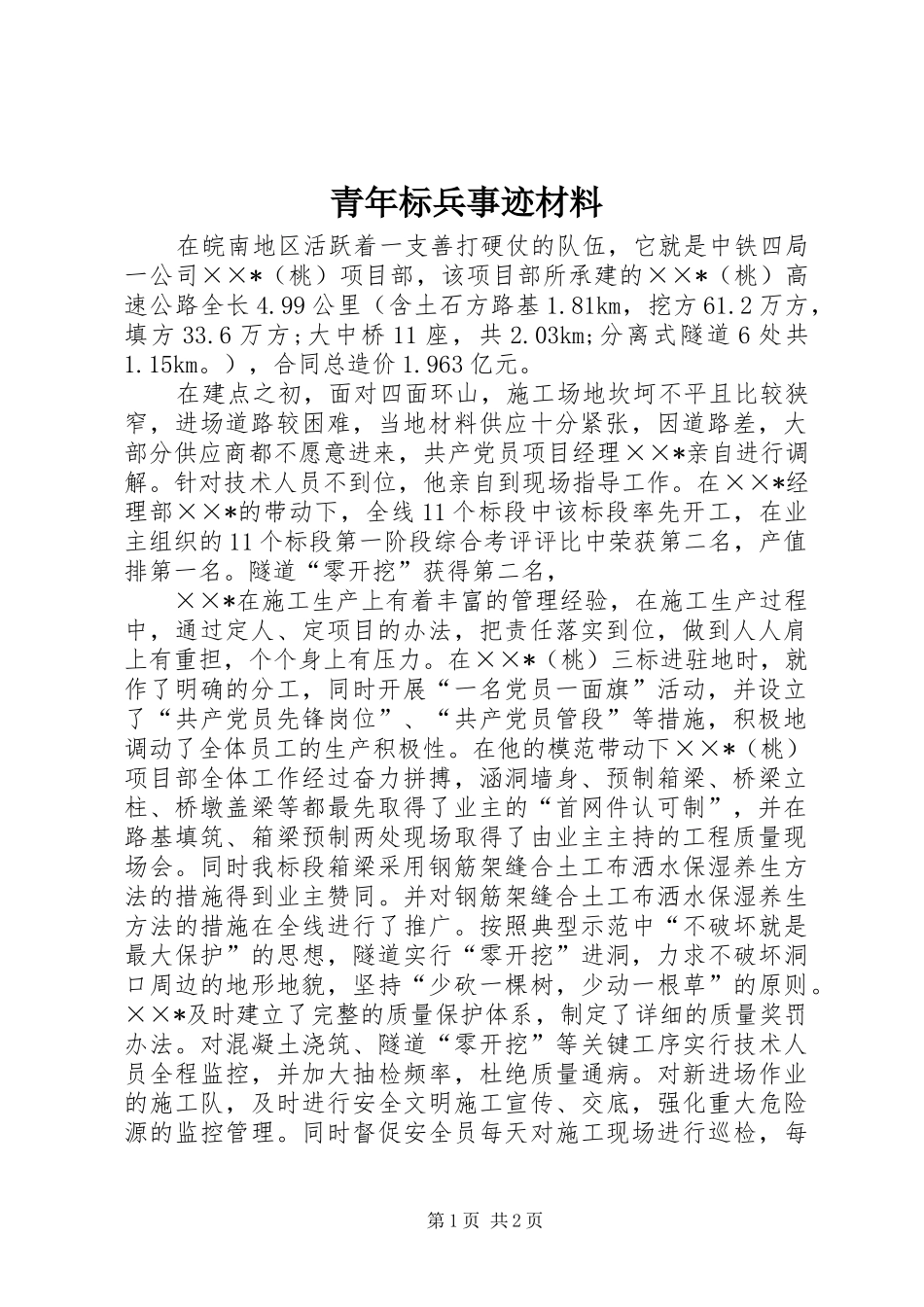 青年标兵事迹材料

在皖南地区活跃着一支善打硬仗的队伍，它就是中铁四局一公司××*（桃）项目部，该项目部所承建的××*（桃）高速公路全长4.99公里（含土石方路基1.81km，挖方61.2万方，填方33.6万方;大中桥11座，共2.03km;分离式隧道6处共1.15km。），合同总造价1.963亿元。

在建点之初，面对四面环山，施工场地坎坷不平且比较狭窄，进场道路较困难，当地材料供应十分紧张，因道路差，大部分供应商都不愿意进来，共产党员项目经理××*亲自进行调解。针对技术人员不到位，他亲自到现场指导工作。在××*经理部××*的带动下，全线11个标段中该标段率先开工，在业主组织的11个标段第一阶段综合考评评比中荣获第二名，产值排第一名。隧道“零开挖”获得第二名，

××*在施工生产上有着丰富的管理经验，在施工生产过程中，通过定人、定项目的办法，把责任落实到位，做到人人肩上有重担，个个身上有压力。在××*（桃）三标进驻地时，就作了明确的分工，同时开展“一名党员一面旗”活动，并设立了“共产党员先锋岗位”、“共产党员管段”等措施，积极地调动了全体员工的生产积极性。在他的模范带动下××*（桃）项目部全体工作经过奋力拼搏，涵洞墙身、预制箱梁、桥梁立柱、桥墩盖梁等都最先取得了业主的“首网件认可制”，并在路基填筑、箱梁预制两处现场取得了由业主主持的工程质量现场会。同时我标段箱梁采用钢筋架缝合土工布洒水保湿养生方法的措施得到业主赞同。并对钢筋架缝合土工布洒水保湿养生方法的措施在全线进行了推广。按照典型示范中“不破坏就是最大保护”的思想，隧道实行“零开挖”进洞，力求不破坏洞口周边的地形地貌，坚持“少砍一棵树，少动一根草”的原则。××*及时建立了完整的质量保护体系，制定了详细的质量奖罚办法。对混凝土浇筑、隧道“零开挖”等关键工序实行技术人员全程监控，并加大抽检频率，杜绝质量通病。对新进场作业的施工队，及时进行安全文明施工宣传、交底，强化重大危险源的监控管理。同时督促安全员每天对施工现场进行巡检，每

第1页 共2页